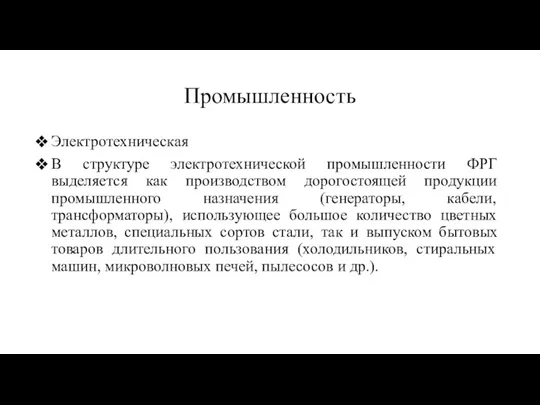 Промышленность

❖ Электротехническая

❖ В структуре электротехнической промышленности ФРГ выделяется как производством дорогостоящей продукции промышленного назначения (генераторы, кабели, трансформаторы), использующее большое количество цветных металлов, специальных сортов стали, так и выпуском бытовых товаров длительного пользования (холодильников, стиральных машин, микроволновых печей, пылесосов и др.).